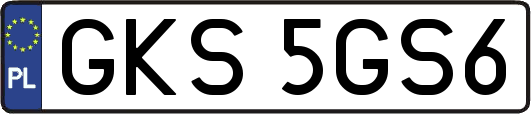 PL
GKS 5GS6